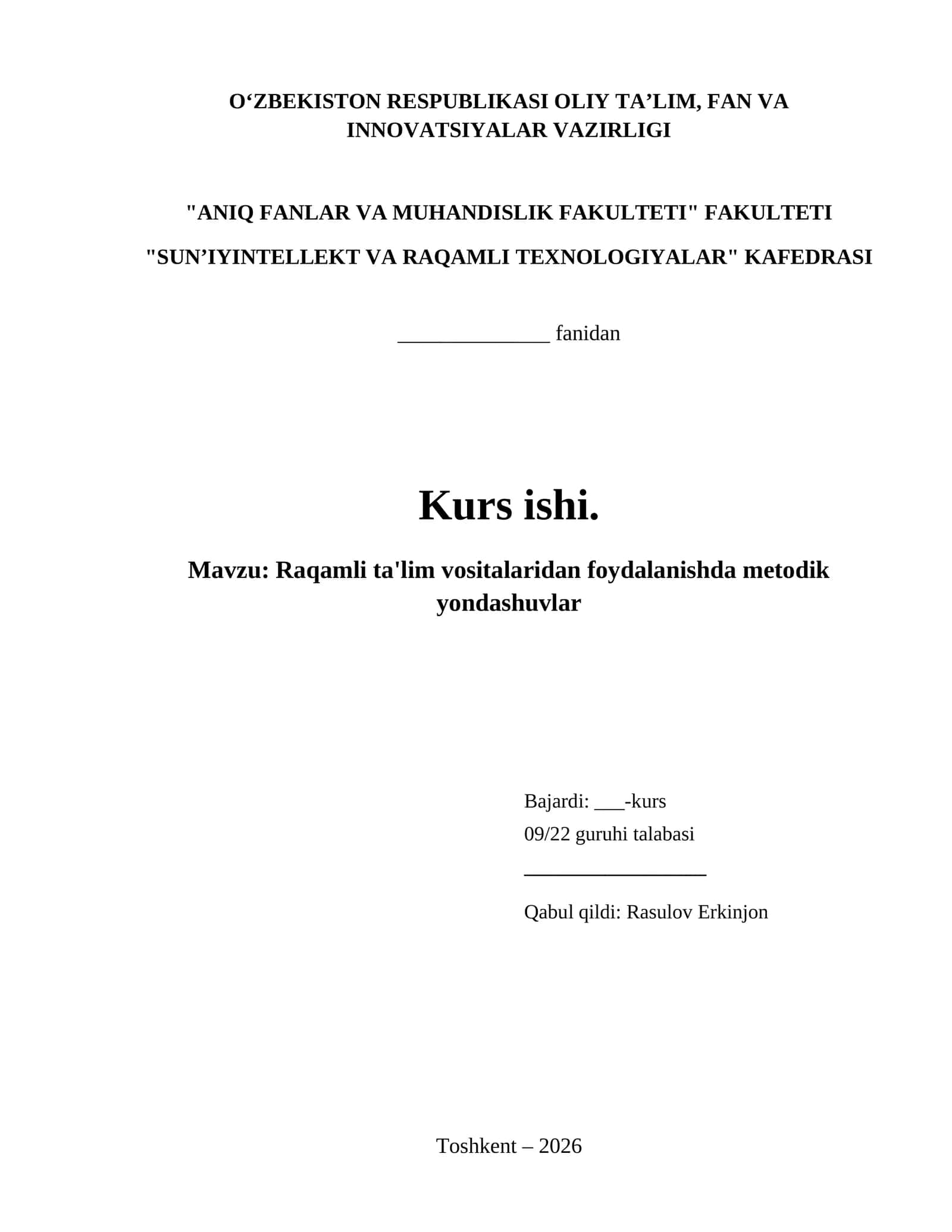 O‘ZBEKISTON RESPUBLIKASI OLIY TA’LIM, FAN VA INNOVATSIYALAR VAZIRLIGI

"ANIQ FANLAR VA MUHANDISLIK FAKULTETI" FAKULTETI

"SUN’IYINTELLEKT VA RAQAMLI TEXNOLOGIYALAR" KAFEDRASI

______________ fanidan

Kurs ishi.

Mavzu: Raqamli ta'lim vositalaridan foydalanishda metodik yondashuvlar

Bajardi: ___-kurs
09/22 guruhi talabasi
_________________

Qabul qildi: Rasulov Erkinjon

Toshkent – 2026